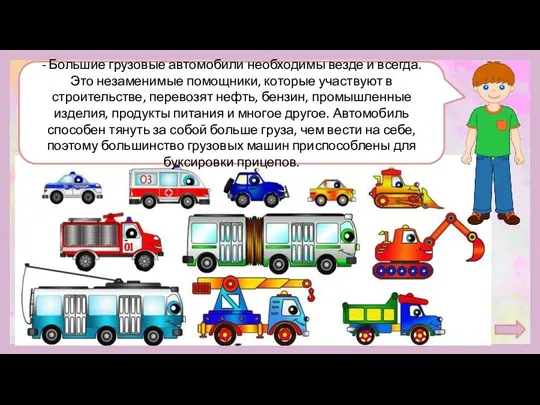 - Большие грузовые автомобили необходимы везде и всегда. Это незаменимые помощники, которые участвуют в строительстве, перевозят нефть, бензин, промышленные изделия, продукты питания и многое другое. Автомобиль способен тянуть за собой больше груза, чем вести на себе, поэтому большинство грузовых машин приспособлены для буксировки прицепов.

03

01